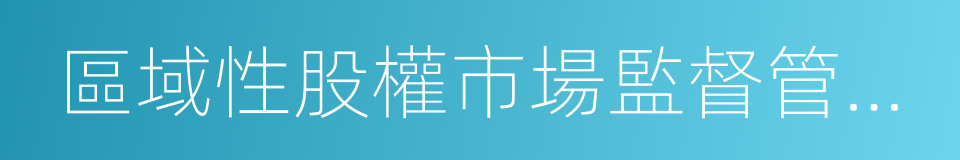 區域性股權市場監督管...